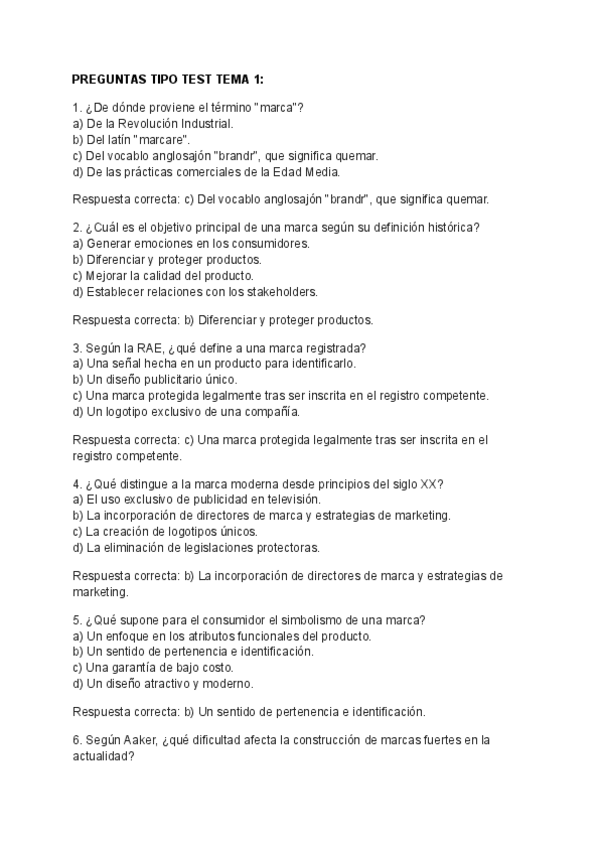 PREGUNTAS TIPO TEST TEMA 1:

1. ¿De dónde proviene el término "marca"?
a) De la Revolución Industrial.
b) Del latín "marcare".
c) Del vocablo anglosajón "brandr", que significa quemar.
d) De las prácticas comerciales de la Edad Media.

Respuesta correcta: c) Del vocablo anglosajón "brandr", que significa quemar.

2. ¿Cuál es el objetivo principal de una marca según su definición histórica?
a) Generar emociones en los consumidores.
b) Diferenciar y proteger productos.
c) Mejorar la calidad del producto.
d) Establecer relaciones con los stakeholders.

Respuesta correcta: b) Diferenciar y proteger productos.

3. Según la RAE, ¿qué define a una marca registrada?
a) Una señal hecha en un producto para identificarlo.
b) Un diseño publicitario único.
c) Una marca protegida legalmente tras ser inscrita en el registro competente.
d) Un logotipo exclusivo de una compañía.

Respuesta correcta: c) Una marca protegida legalmente tras ser inscrita en el registro competente.

4. ¿Qué distingue a la marca moderna desde principios del siglo XX?
a) El uso exclusivo de publicidad en televisión.
b) La incorporación de directores de marca y estrategias de marketing.
c) La creación de logotipos únicos.
d) La eliminación de legislaciones protectoras.

Respuesta correcta: b) La incorporación de directores de marca y estrategias de marketing.

5. ¿Qué supone para el consumidor el simbolismo de una marca?
a) Un enfoque en los atributos funcionales del producto.
b) Un sentido de pertenencia e identificación.
c) Una garantía de bajo costo.
d) Un diseño atractivo y moderno.

Respuesta correcta: b) Un sentido de pertenencia e identificación.

6. Según Aaker, ¿qué dificultad afecta la construcción de marcas fuertes en la actualidad?